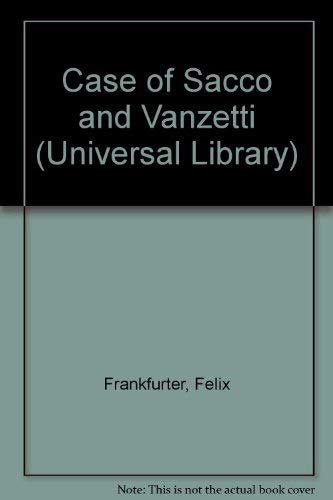 Case of Sacco and Vanzetti (Universal Library)

Frankfurter, Felix

Note: This is not the actual book cover